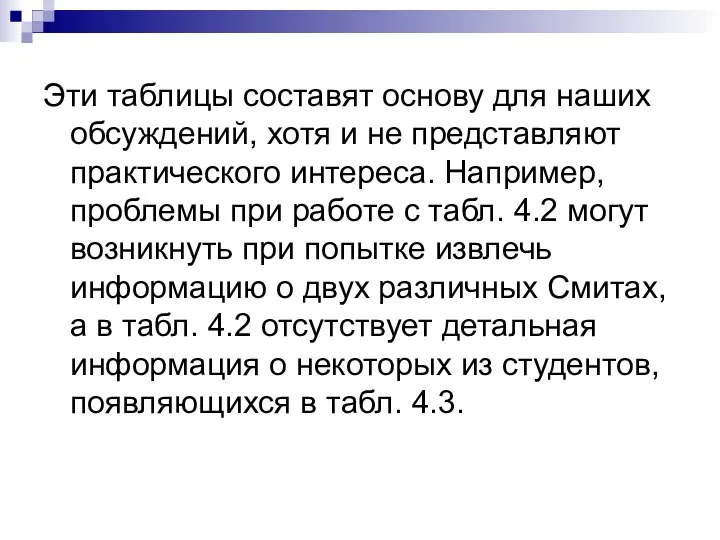 Эти таблицы составят основу для наших обсуждений, хотя и не представляют практического интереса. Например, проблемы при работе с табл. 4.2 могут возникнуть при попытке извлечь информацию о двух различных Смитах, а в табл. 4.2 отсутствует детальная информация о некоторых из студентов, появляющихся в табл. 4.3.